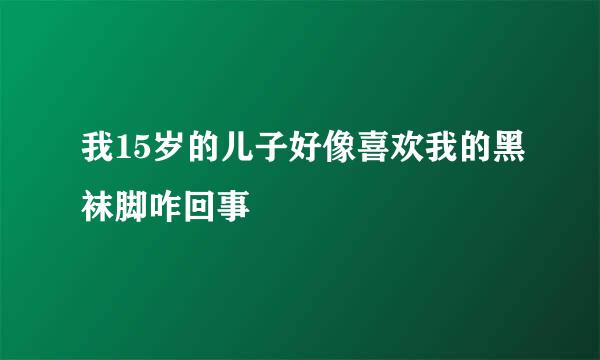 我15岁的儿子好像喜欢我的黑袜脚咋回事